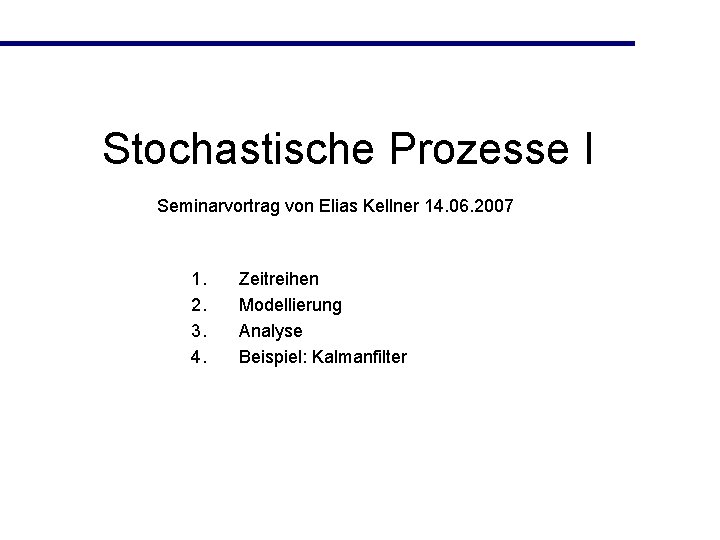 Stochastische Prozesse I

Seminarvortrag von Elias Kellner 14.06.2007

1. Zeitreihen
2. Modellierung
3. Analyse
4. Beispiel: Kalmanfilter